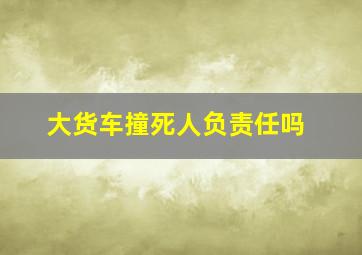 大货车撞死人负责任吗